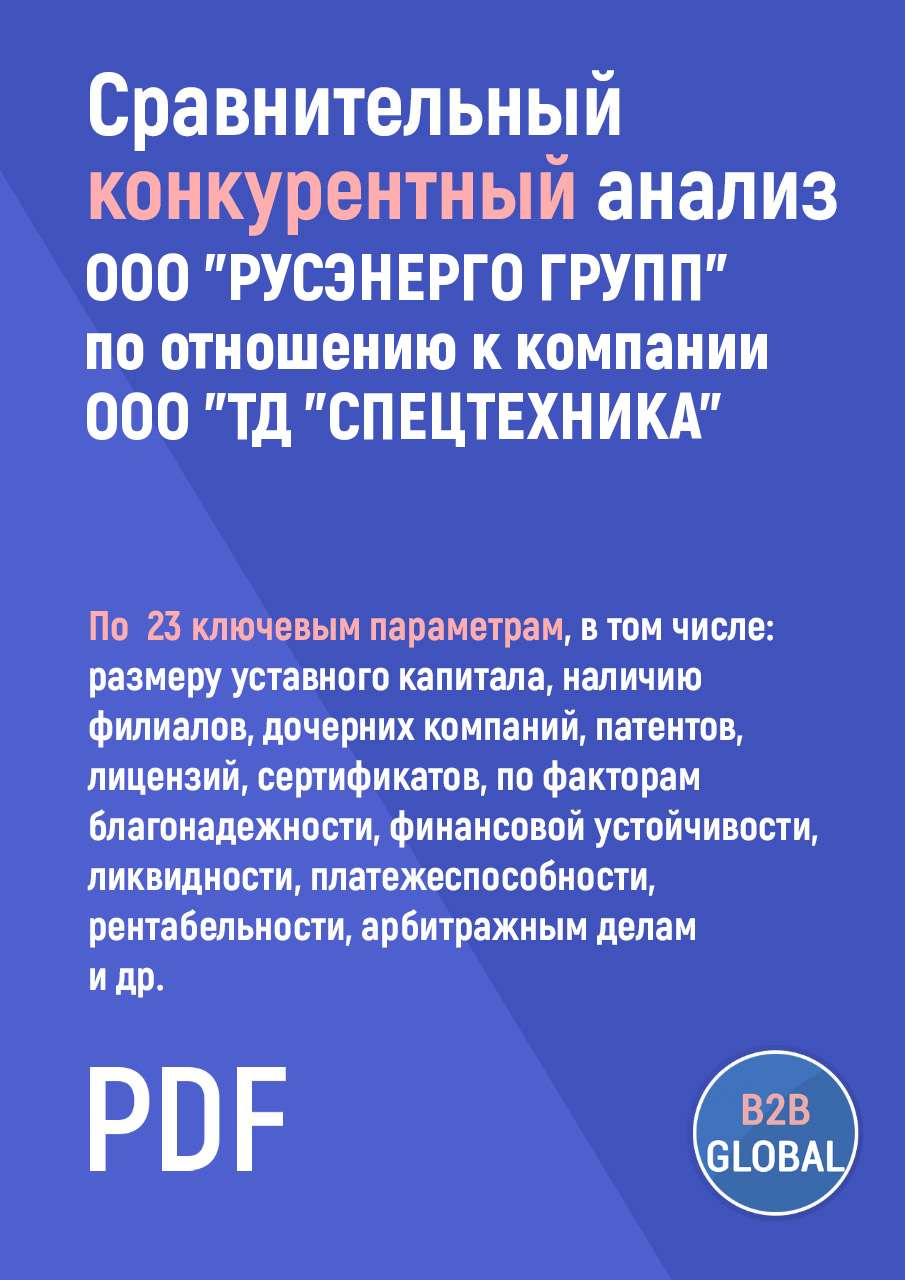 Сравнительный конкурентный анализ ООО "РУСЭНЕРГО ГРУПП" по отношению к компании ООО "ТД "СПЕЦТЕХНИКА"

По 23 ключевым параметрам, в том числе: размеру уставного капитала, наличию филиалов, дочерних компаний, патентов, лицензий, сертификатов, по факторам благонадежности, финансовой устойчивости, ликвидности, платежеспособности, рентабельности, арбитражным делам и др.

PDF

B2B GLOBAL